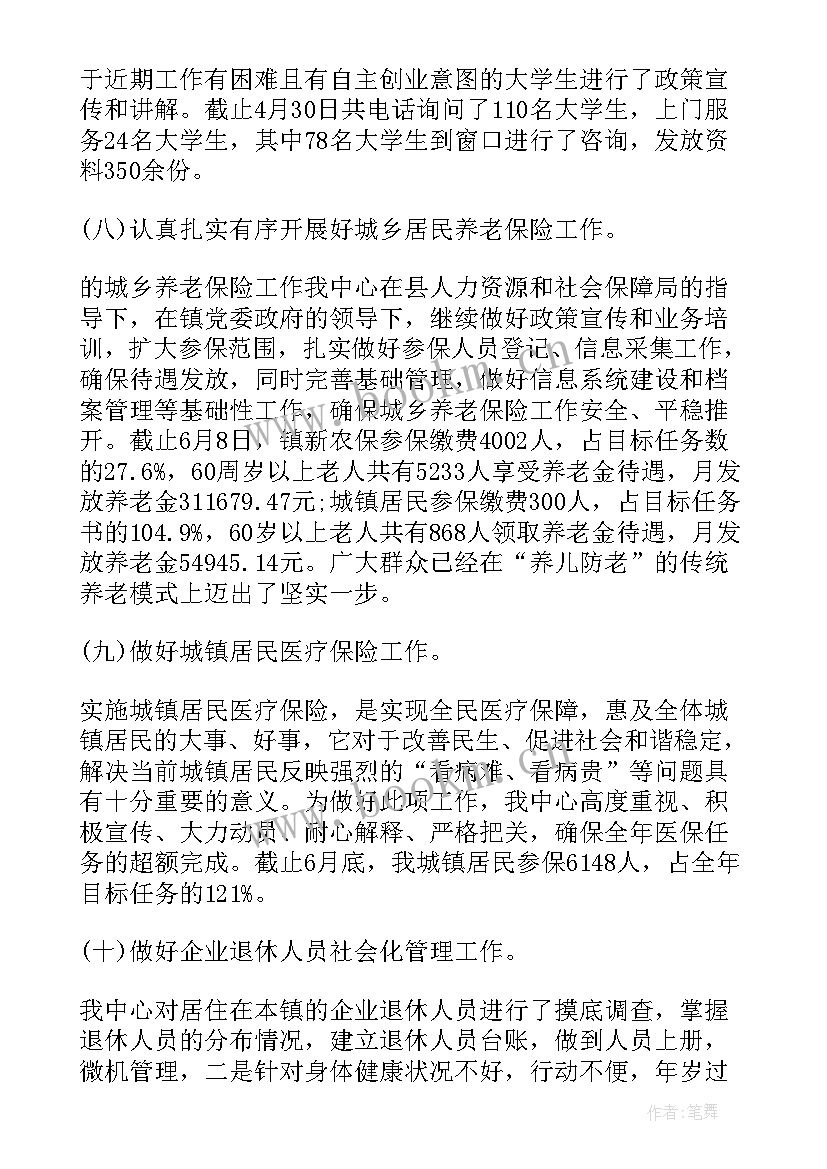 于近期工作有困难且有自主创业意图的大学生进行了政策宣传和讲解。截止4月30日共电话询问了110名大学生，上门服务24名大学生，其中78名大学生到窗口进行了咨询，发放资料350余份。

(八)认真扎实有序开展好城乡居民养老保险工作。

的城乡养老保险工作我中心在县人力资源和社会保障局的指导下，在镇党委政府的领导下，继续做好政策宣传和业务培训，扩大参保范围，扎实做好参保人员登记、信息采集工作，确保待遇发放，同时完善基础管理，做好信息系统建设和档案管理等基础性工作，确保城乡养老保险工作安全、平稳推开。截止6月8日，镇新农保参保缴费4002人，占目标任务数的27.6%，60周岁以上老人共有5233人享受养老金待遇，月发放养老金311679.47元;城镇居民参保缴费300人，占目标任务书的104.9%，60岁以上老人共有868人领取养老金待遇，月发放养老金54945.14元。广大群众已经在“养儿防老”的传统养老模式上迈出了坚实一步。

(九)做好城镇居民医疗保险工作。

实施城镇居民医疗保险，是实现全民医疗保障，惠及全体城镇居民的大事、好事，它对于改善民生、促进社会和谐稳定，解决当前城镇居民反映强烈的“看病难、看病贵”等问题具有十分重要的意义。为做好此项工作，我中心高度重视、积极宣传、大力动员、耐心解释、严格把关，确保全年医保任务的超额完成。截止6月底，我城镇居民参保6148人，占全年目标任务的121%。

(十)做好企业退休人员社会化管理工作。

我中心对居住在本镇的企业退休人员进行了摸底调查，掌握退休人员的分布情况，建立退休人员台账，做到人员上册，微机管理，二是针对身体健康状况不好，行动不便，年岁过

作者：笔舞